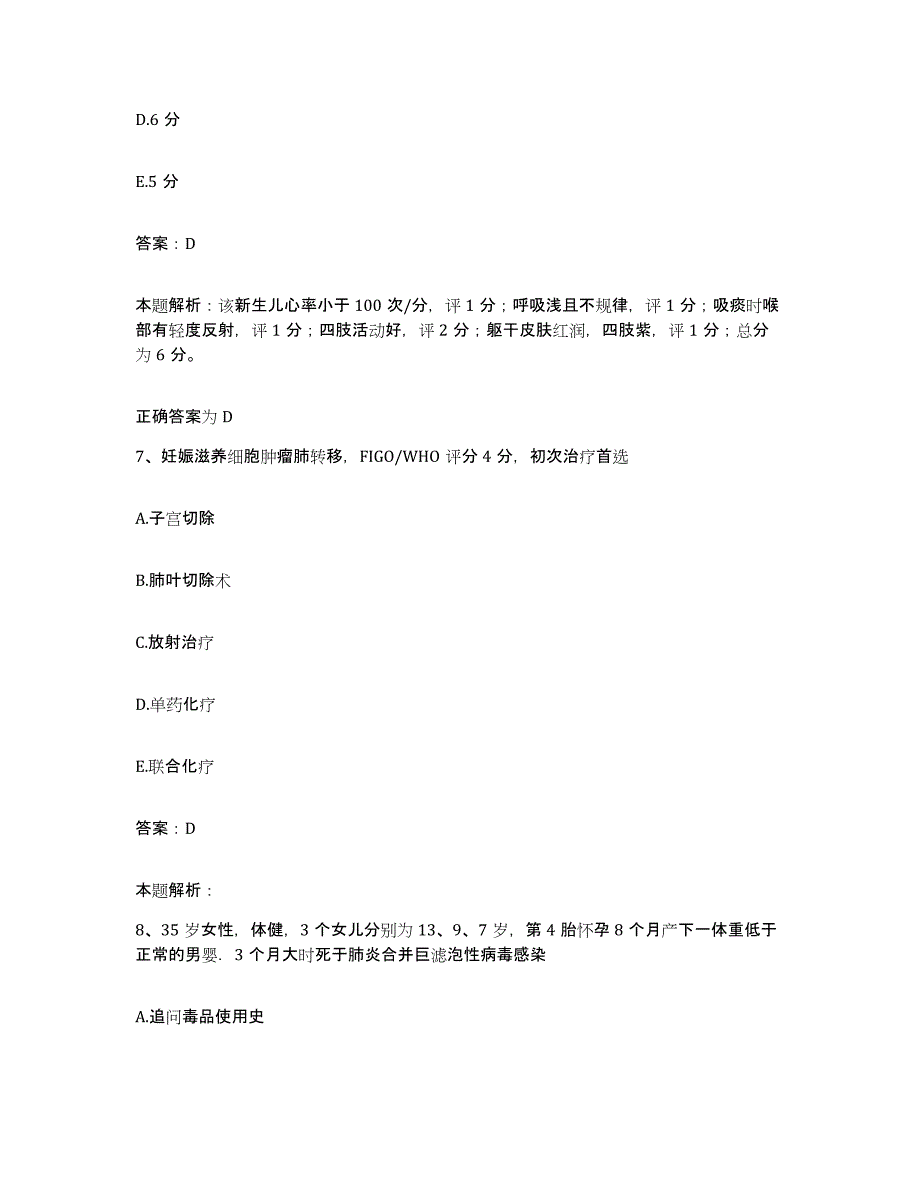 D.6 分

E.5 分

答案：D

本题解析：该新生儿心率小于 100 次/分，评 1 分；呼吸浅且不规律，评 1 分；吸痰时喉部有轻度反射，评 1 分；四肢活动好，评 2 分；躯干皮肤红润，四肢紫，评 1 分；总分为 6 分。

正确答案为 D

7、妊娠滋养细胞肿瘤肺转移，FIGO/WHO 评分 4 分，初次治疗首选

A.子宫切除

B.肺叶切除术

C.放射治疗

D.单药化疗

E.联合化疗

答案：D

本题解析：

8、35 岁女性，体健，3 个女儿分别为 13、9、7 岁，第 4 胎怀孕 8 个月产下一体重低于正常的男婴．3 个月大时死于肺炎合并巨滤泡性病毒感染

A.追问毒品使用史